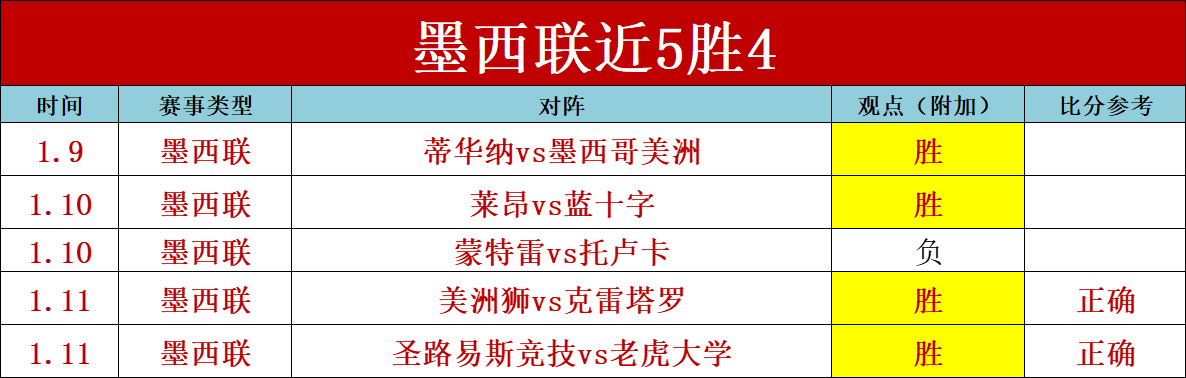 墨西联近5胜4

| 时间 | 赛事类型 | 对阵 | 观点（附加） | 比分参考 |
|---|---|---|---|---|
| 1.9 | 墨西联 | 蒂华纳vs墨西哥美洲 | 胜 | |
| 1.10 | 墨西联 | 莱昂vs蓝十字 | 胜 | |
| 1.10 | 墨西联 | 蒙特雷vs托卢卡 | 负 | |
| 1.11 | 墨西联 | 美洲狮vs克雷塔罗 | 胜 | 正确 |
| 1.11 | 墨西联 | 圣路易斯竞技vs老虎大学 | 胜 | 正确 |